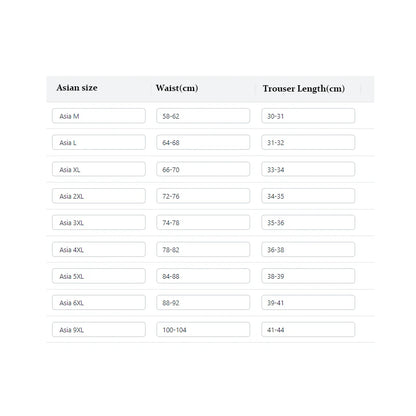 | Asian size | Waist(cm) | Trouser Length(cm) |
|---|---|---|
| Asia M | 58-62 | 30-31 |
| Asia L | 64-68 | 31-32 |
| Asia XL | 66-70 | 33-34 |
| Asia 2XL | 72-76 | 34-35 |
| Asia 3XL | 74-78 | 35-36 |
| Asia 4XL | 78-82 | 36-38 |
| Asia 5XL | 84-88 | 38-39 |
| Asia 6XL | 88-92 | 39-41 |
| Asia 9XL | 100-104 | 41-44 |